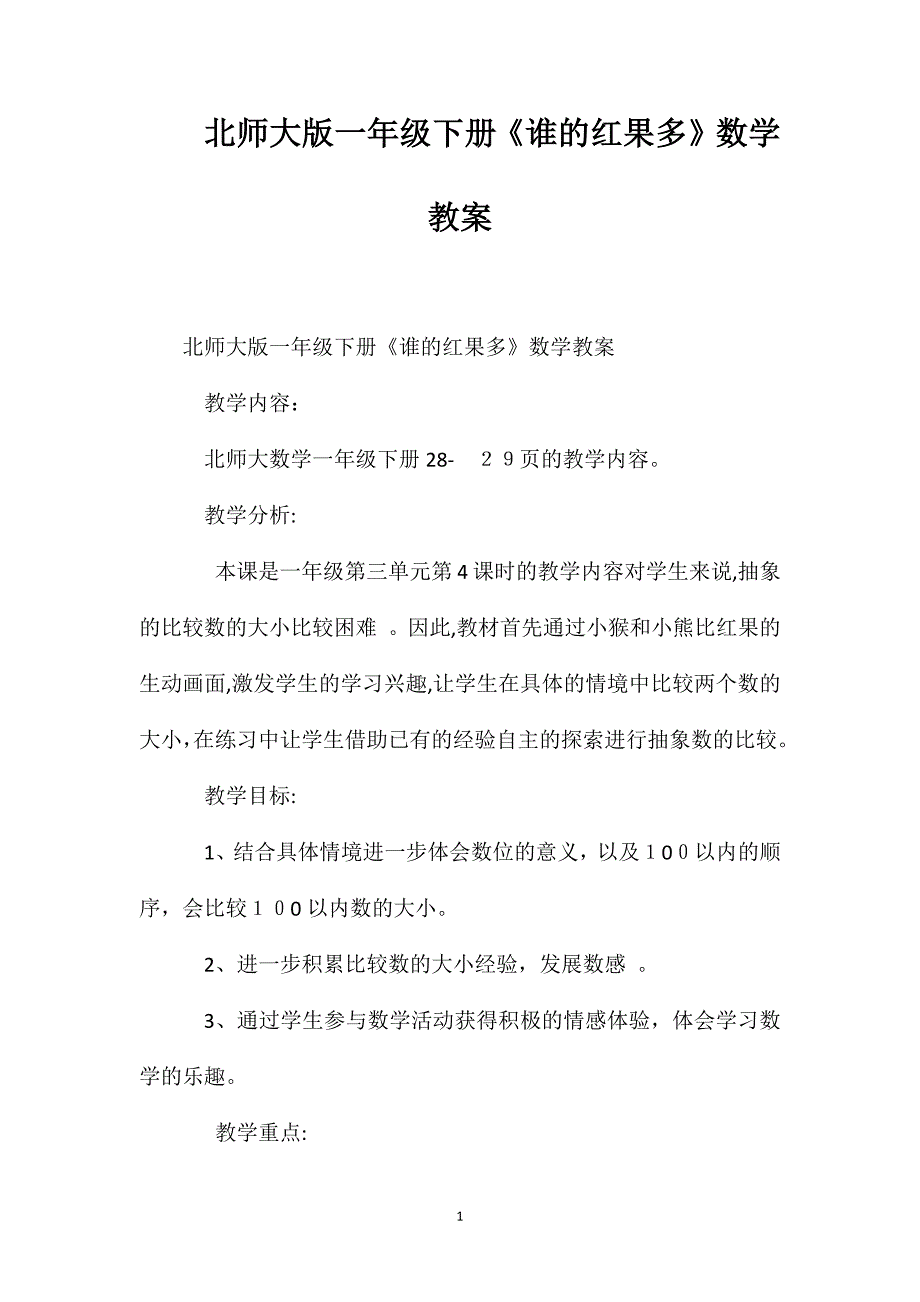 北师大版一年级下册《谁的红果多》数学教案

北师大版一年级下册《谁的红果多》数学教案

教学内容：

北师大数学一年级下册28-　２９页的教学内容。

教学分析:

本课是一年级第三单元第4课时的教学内容对学生来说,抽象的比较数的大小比较困难 。因此,教材首先通过小猴和小熊比红果的生动画面,激发学生的学习兴趣,让学生在具体的情境中比较两个数的大小,在练习中让学生借助已有的经验自主的探索进行抽象数的比较。

教学目标:

1、结合具体情境进一步体会数位的意义，以及１０0以内的顺序，会比较１０0以内数的大小。

2、进一步积累比较数的大小经验，发展数感 。

3、通过学生参与数学活动获得积极的情感体验，体会学习数学的乐趣。

教学重点:

1